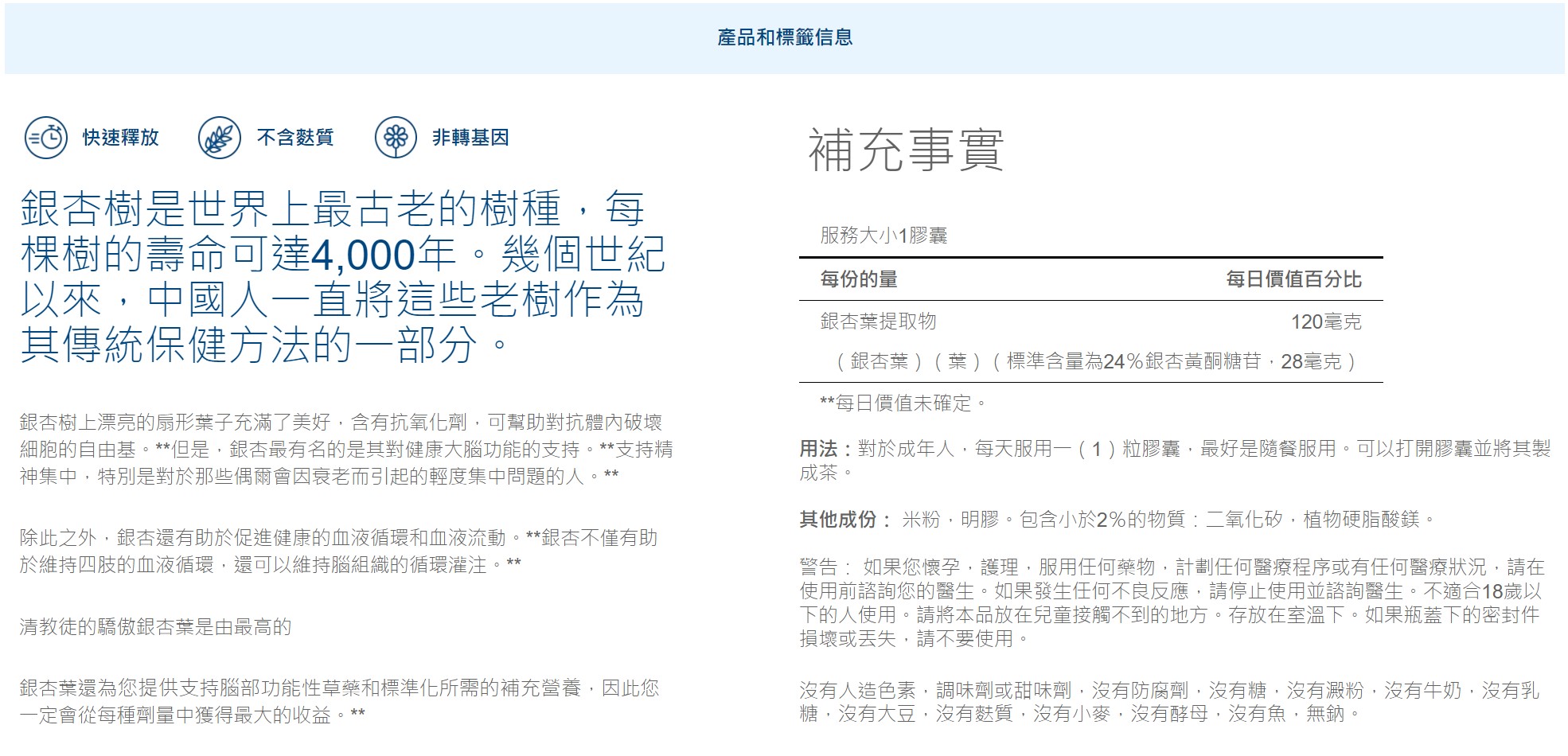 產品和標籤信息

快速釋放

不含麩質

非轉基因

銀杏樹是世界上最古老的樹種，每棵樹的壽命可達4,000年。幾個世紀以來，中國人一直將這些老樹作為其傳統保健方法的一部分。

銀杏樹上漂亮的扇形葉子充滿了美好，含有抗氧化劑，可幫助對抗體內破壞細胞的自由基。**但是，銀杏最有名的是其對健康大腦功能的支持。**支持精神集中，特別是對於那些偶爾會因衰老而引起的輕度集中問題的人。**

除此之外，銀杏還有助於促進健康的血液循環和血液流動。**銀杏不僅有助於維持四肢的血液循環，還可以維持腦組織的循環灌注。**

清教徒的驕傲銀杏葉是由最高的

銀杏葉還為您提供支持腦部功能性草藥和標準化所需的補充營養，因此您一定會從每種劑量中獲得最大的收益。**

補充事實

服務大小1膠囊

| 每份的量 | 每日價值百分比 |
|---|---|
| 銀杏葉提取物 | 120毫克 |
| （銀杏葉）（葉）（標準含量為24%銀杏黃酮糖苷，28毫克） | |

**每日價值未確定。

用法：對於成年人，每天服用一（1）粒膠囊，最好是隨餐服用。可以打開膠囊並將其製成茶。

其他成份： 米粉，明膠。包含小於2%的物質：二氧化矽，植物硬脂酸鎂。

警告： 如果您懷孕，護理，服用任何藥物，計劃任何醫療程序或有任何醫療狀況，請在使用前諮詢您的醫生。如果發生任何不良反應，請停止使用並諮詢醫生。不適合18歲以下的人使用。請將本品放在兒童接觸不到的地方。存放在室溫下。如果瓶蓋下的密封件損壞或丟失，請不要使用。

沒有人造色素，調味劑或甜味劑，沒有防腐劑，沒有糖，沒有澱粉，沒有牛奶，沒有乳糖，沒有大豆，沒有麩質，沒有小麥，沒有酵母，沒有魚，無鈉。